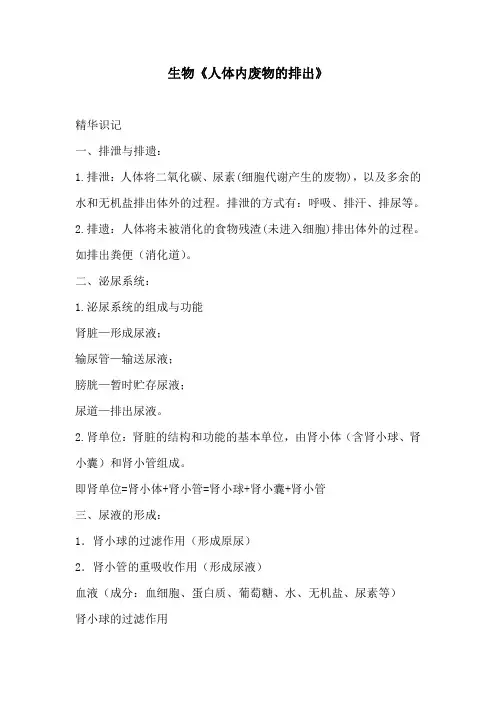 生物《人体内废物的排出》

精华识记

一、排泄与排遗：

1.排泄：人体将二氧化碳、尿素(细胞代谢产生的废物)，以及多余的水和无机盐排出体外的过程。排泄的方式有：呼吸、排汗、排尿等。

2.排遗：人体将未被消化的食物残渣(未进入细胞)排出体外的过程。如排出粪便（消化道）。

二、泌尿系统：

1.泌尿系统的组成与功能

肾脏—形成尿液；

输尿管—输送尿液；

膀胱—暂时贮存尿液；

尿道—排出尿液。

2.肾单位：肾脏的结构和功能的基本单位，由肾小体（含肾小球、肾小囊）和肾小管组成。

即肾单位=肾小体+肾小管=肾小球+肾小囊+肾小管

三、尿液的形成：

1．肾小球的过滤作用（形成原尿）

2．肾小管的重吸收作用（形成尿液）

血液（成分：血细胞、蛋白质、葡萄糖、水、无机盐、尿素等）

肾小球的过滤作用